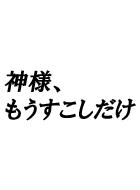 神様、
もうすこしだけ